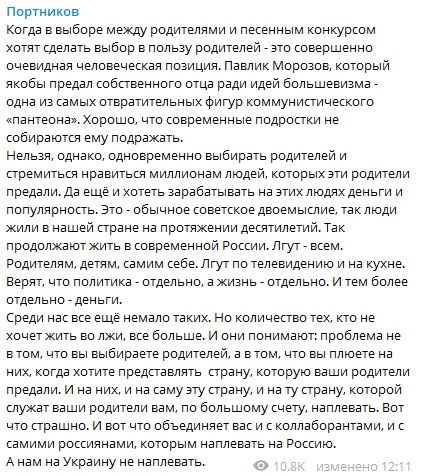 Портников
Когда в выборе между родителями и песенным конкурсом хотят сделать выбор в пользу родителей - это совершенно очевидная человеческая позиция. Павлик Морозов, который якобы предал собственного отца ради идей большевизма - одна из самых отвратительных фигур коммунистического «пантеона». Хорошо, что современные подростки не собираются ему подражать.
Нельзя, однако, одновременно выбирать родителей и стремиться нравиться миллионам людей, которых эти родители предали. Да ещё и хотеть зарабатывать на этих людях деньги и популярность. Это - обычное советское двоемыслие, так люди жили в нашей стране на протяжении десятилетий. Так продолжают жить в современной России. Лгут - всем. Родителям, детям, самим себе. Лгут по телевидению и на кухне. Верят, что политика - отдельно, а жизнь - отдельно. И тем более отдельно - деньги.
Среди нас все ещё немало таких. Но количество тех, кто не хочет жить во лжи, все больше. И они понимают: проблема не в том, что вы выбираете родителей, а в том, что вы плюете на них, когда хотите представлять страну, которую ваши родители предали. И на них, и на саму эту страну, и на ту страну, которой служат ваши родители вам, по большому счету, наплевать. Вот что страшно. И вот что объединяет вас и с коллаборантами, и с самими россиянами, которым наплевать на Россию.
А нам на Украину не наплевать.
10.8K изменено 12:11